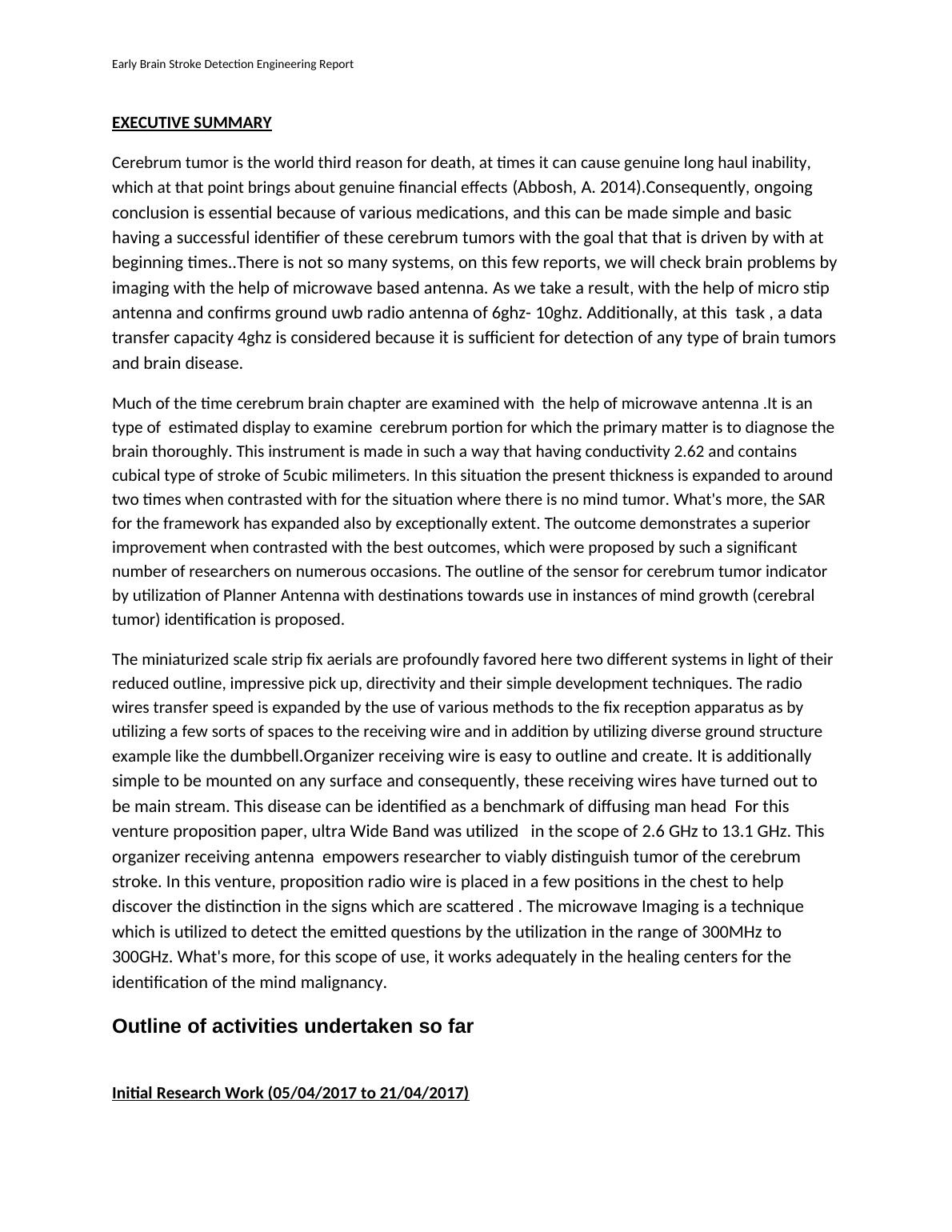 Early Brain Stroke Detection Engineering Report

EXECUTIVE SUMMARY

Cerebrum tumor is the world third reason for death, at times it can cause genuine long haul inability, which at that point brings about genuine financial effects (Abbosh, A. 2014).Consequently, ongoing conclusion is essential because of various medications, and this can be made simple and basic having a successful identifier of these cerebrum tumors with the goal that that is driven by with at beginning times..There is not so many systems, on this few reports, we will check brain problems by imaging with the help of microwave based antenna. As we take a result, with the help of micro stip antenna and confirms ground uwb radio antenna of 6ghz- 10ghz. Additionally, at this task , a data transfer capacity 4ghz is considered because it is sufficient for detection of any type of brain tumors and brain disease.

Much of the time cerebrum brain chapter are examined with the help of microwave antenna .It is an type of estimated display to examine cerebrum portion for which the primary matter is to diagnose the brain thoroughly. This instrument is made in such a way that having conductivity 2.62 and contains cubical type of stroke of 5cubic milimeters. In this situation the present thickness is expanded to around two times when contrasted with for the situation where there is no mind tumor. What's more, the SAR for the framework has expanded also by exceptionally extent. The outcome demonstrates a superior improvement when contrasted with the best outcomes, which were proposed by such a significant number of researchers on numerous occasions. The outline of the sensor for cerebrum tumor indicator by utilization of Planner Antenna with destinations towards use in instances of mind growth (cerebral tumor) identification is proposed.

The miniaturized scale strip fix aerials are profoundly favored here two different systems in light of their reduced outline, impressive pick up, directivity and their simple development techniques. The radio wires transfer speed is expanded by the use of various methods to the fix reception apparatus as by utilizing a few sorts of spaces to the receiving wire and in addition by utilizing diverse ground structure example like the dumbbell.Organizer receiving wire is easy to outline and create. It is additionally simple to be mounted on any surface and consequently, these receiving wires have turned out to be main stream. This disease can be identified as a benchmark of diffusing man head For this venture proposition paper, ultra Wide Band was utilized in the scope of 2.6 GHz to 13.1 GHz. This organizer receiving antenna empowers researcher to viably distinguish tumor of the cerebrum stroke. In this venture, proposition radio wire is placed in a few positions in the chest to help discover the distinction in the signs which are scattered . The microwave Imaging is a technique which is utilized to detect the emitted questions by the utilization in the range of 300MHz to 300GHz. What's more, for this scope of use, it works adequately in the healing centers for the identification of the mind malignancy.

Outline of activities undertaken so far

Initial Research Work (05/04/2017 to 21/04/2017)